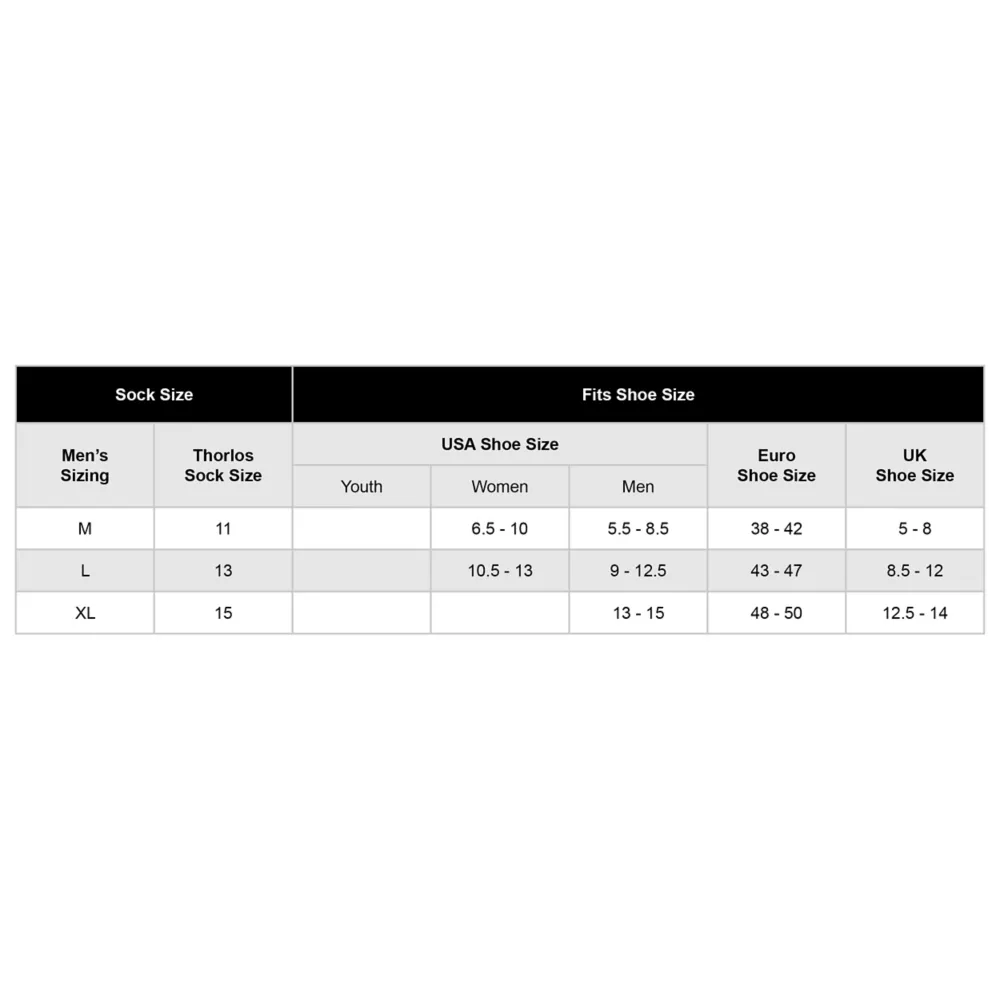 | Sock Size | | Fits Shoe Size | | | | |
|---|---|---|---|---|---|---|
| Men's Sizing | Thorlos Sock Size | USA Shoe Size | | | Euro Shoe Size | UK Shoe Size |
| | | Youth | Women | Men | | |
| M | 11 | | 6.5 - 10 | 5.5 - 8.5 | 38 - 42 | 5 - 8 |
| L | 13 | | 10.5 - 13 | 9 - 12.5 | 43 - 47 | 8.5 - 12 |
| XL | 15 | | | 13 - 15 | 48 - 50 | 12.5 - 14 |